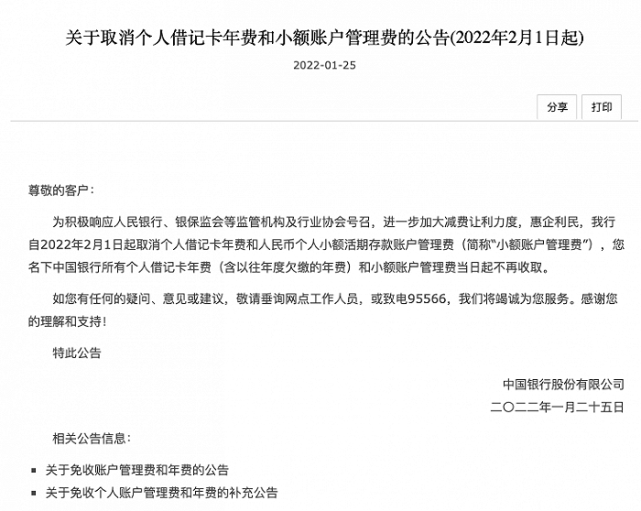 关于取消个人借记卡年费和小额账户管理费的公告(2022年2月1日起)

2022-01-25

分享 打印

尊敬的客户：

为积极响应人民银行、银保监会等监管机构及行业协会号召，进一步加大减费让利力度，惠企利民，我行自2022年2月1日起取消个人借记卡年费和人民币个人小额活期存款账户管理费（简称“小额账户管理费”），您名下中国银行所有个人借记卡年费（含以往年度欠缴的年费）和小额账户管理费当日起不再收取。

如您有任何的疑问、意见或建议，敬请垂询网点工作人员，或致电95566，我们将竭诚为您服务。感谢您的理解和支持！

特此公告

中国银行股份有限公司
二〇二二年一月二十五日

相关公告信息：

▪ 关于免收账户管理费和年费的公告
▪ 关于免收个人账户管理费和年费的补充公告